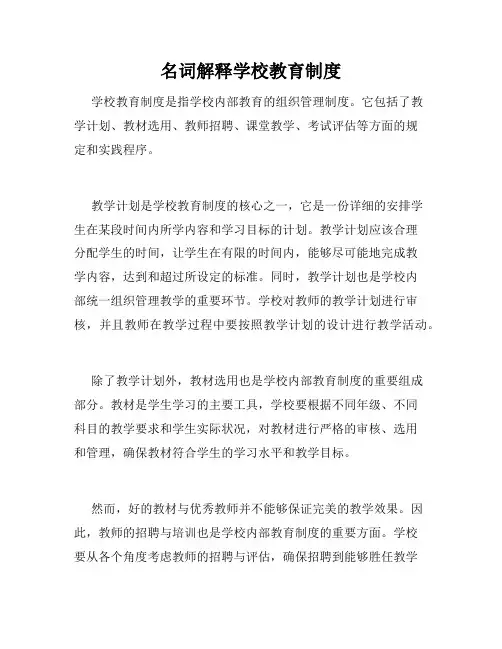 名词解释学校教育制度

学校教育制度是指学校内部教育的组织管理制度。它包括了教学计划、教材选用、教师招聘、课堂教学、考试评估等方面的规定和实践程序。

教学计划是学校教育制度的核心之一，它是一份详细的安排学生在某段时间内所学内容和学习目标的计划。教学计划应该合理分配学生的时间，让学生在有限的时间内，能够尽可能地完成教学内容，达到和超过所设定的标准。同时，教学计划也是学校内部统一组织管理教学的重要环节。学校对教师的教学计划进行审核，并且教师在教学过程中要按照教学计划的设计进行教学活动。

除了教学计划外，教材选用也是学校内部教育制度的重要组成部分。教材是学生学习的主要工具，学校要根据不同年级、不同科目的教学要求和学生实际状况，对教材进行严格的审核、选用和管理，确保教材符合学生的学习水平和教学目标。

然而，好的教材与优秀教师并不能够保证完美的教学效果。因此，教师的招聘与培训也是学校内部教育制度的重要方面。学校要从各个角度考虑教师的招聘与评估，确保招聘到能够胜任教学